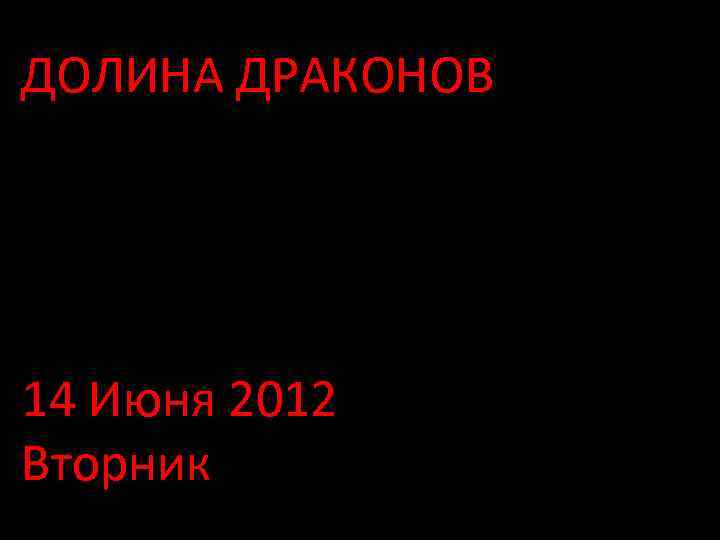 ДОЛИНА ДРАКОНОВ

14 Июня 2012
Вторник